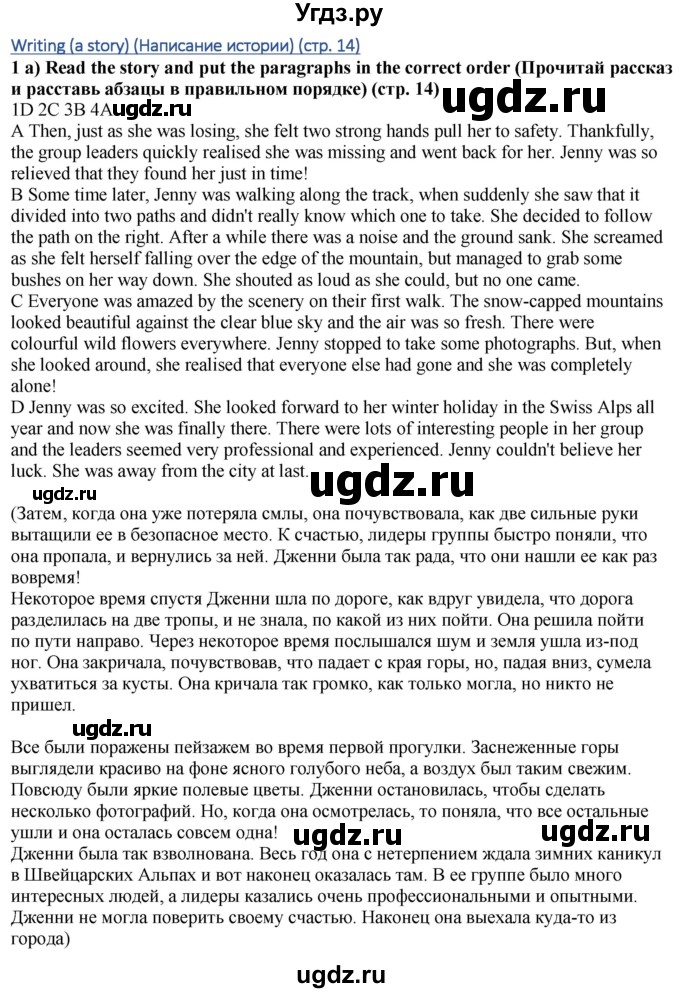 Угдз.ру

Writing (a story) (Написание истории) (стр. 14)

1 a) Read the story and put the paragraphs in the correct order (Прочитай рассказ и расставь абзацы в правильном порядке) (стр. 14)

1D 2C 3B 4A

A Then, just as she was losing, she felt two strong hands pull her to safety. Thankfully, the group leaders quickly realised she was missing and went back for her. Jenny was so relieved that they found her just in time!

B Some time later, Jenny was walking along the track, when suddenly she saw that it divided into two paths and didn't really know which one to take. She decided to follow the path on the right. After a while there was a noise and the ground sank. She screamed as she felt herself falling over the edge of the mountain, but managed to grab some bushes on her way down. She shouted as loud as she could, but no one came.

C Everyone was amazed by the scenery on their first walk. The snow-capped mountains looked beautiful against the clear blue sky and the air was so fresh. There were colourful wild flowers everywhere. Jenny stopped to take some photographs. But, when she looked around, she realised that everyone else had gone and she was completely alone!

D Jenny was so excited. She looked forward to her winter holiday in the Swiss Alps all year and now she was finally there. There were lots of interesting people in her group and the leaders seemed very professional and experienced. Jenny couldn't believe her luck. She was away from the city at last.

(Затем, когда она уже потеряла смлы, она почувствовала, как две сильные руки вытащили ее в безопасное место. К счастью, лидеры группы быстро поняли, что она пропала, и вернулись за ней. Дженни была так рада, что они нашли ее как раз вовремя!

Некоторое время спустя Дженни шла по дороге, как вдруг увидела, что дорога разделилась на две тропы, и не знала, по какой из них пойти. Она решила пойти по пути направо. Через некоторое время послышался шум и земля ушла из-под ног. Она закричала, почувствовав, что падает с края горы, но, падая вниз, сумела ухватиться за кусты. Она кричала так громко, как только могла, но никто не пришел.

Все были поражены пейзажем во время первой прогулки. Заснеженные горы выглядели красиво на фоне ясного голубого неба, а воздух был таким свежим. Повсюду были яркие полевые цветы. Дженни остановилась, чтобы сделать несколько фотографий. Но, когда она осмотрелась, то поняла, что все остальные ушли и она осталась совсем одна!

Дженни была так взволнована. Весь год она с нетерпением ждала зимних каникул в Швейцарских Альпах и вот наконец оказалась там. В ее группе было много интересных людей, а лидеры казались очень профессиональными и опытными. Дженни не могла поверить своему счастью. Наконец она выехала куда-то из города)

ugdz.ru